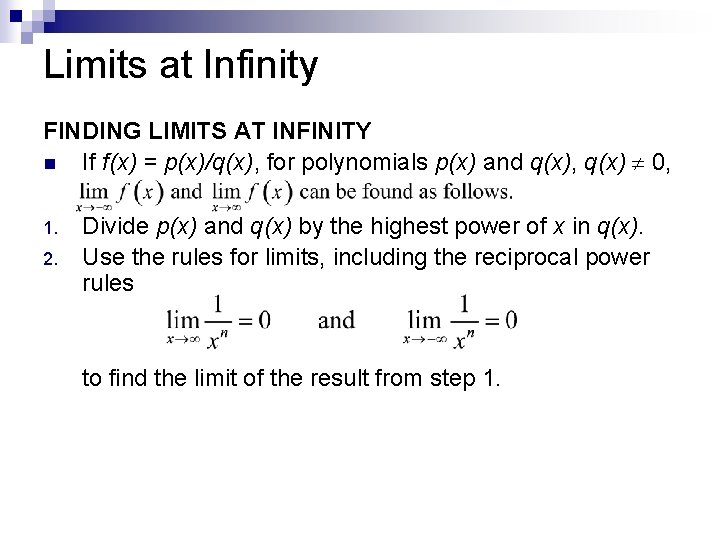 Limits at Infinity

FINDING LIMITS AT INFINITY

If $f(x) = p(x)/q(x)$, for polynomials $p(x)$ and $q(x)$, $q(x) \neq 0$, $\lim_{x \to -\infty} f(x)$ and $\lim_{x \to \infty} f(x)$ can be found as follows.

1. Divide $p(x)$ and $q(x)$ by the highest power of $x$ in $q(x)$.
2. Use the rules for limits, including the reciprocal power rules

$\lim_{x \to \infty} \frac{1}{x^n} = 0$ and $\lim_{x \to -\infty} \frac{1}{x^n} = 0$

to find the limit of the result from step 1.